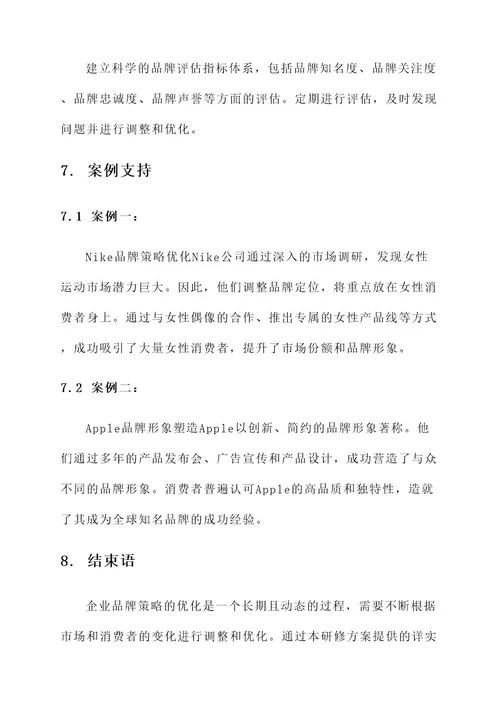 建立科学的品牌评估指标体系，包括品牌知名度、品牌关注度、品牌忠诚度、品牌声誉等方面的评估。定期进行评估，及时发现问题并进行调整和优化。

7. 案例支持

7.1 案例一：

Nike品牌策略优化Nike公司通过深入的市场调研，发现女性运动市场潜力巨大。因此，他们调整品牌定位，将重点放在女性消费者身上。通过与女性偶像的合作、推出专属的女性产品线等方式，成功吸引了大量女性消费者，提升了市场份额和品牌形象。

7.2 案例二：

Apple品牌形象塑造Apple以创新、简约的品牌形象著称。他们通过多年的产品发布会、广告宣传和产品设计，成功营造了与众不同的品牌形象。消费者普遍认可Apple的高品质和独特性，造就了其成为全球知名品牌的成功经验。

8. 结束语

企业品牌策略的优化是一个长期且动态的过程，需要不断根据市场和消费者的变化进行调整和优化。通过本研修方案提供的详实